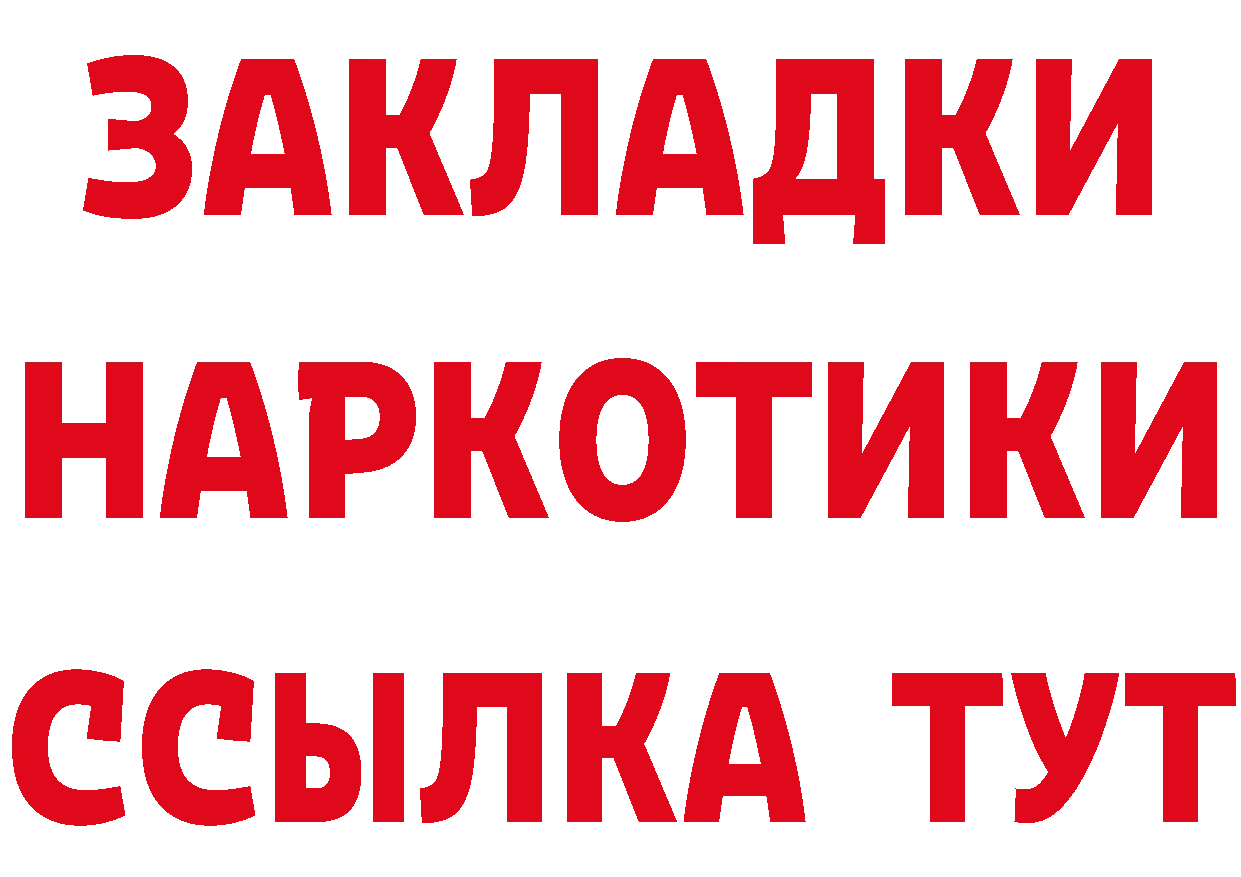 ЗАКЛАДКИ НАРКОТИКИ ССЫЛКА ТУТ